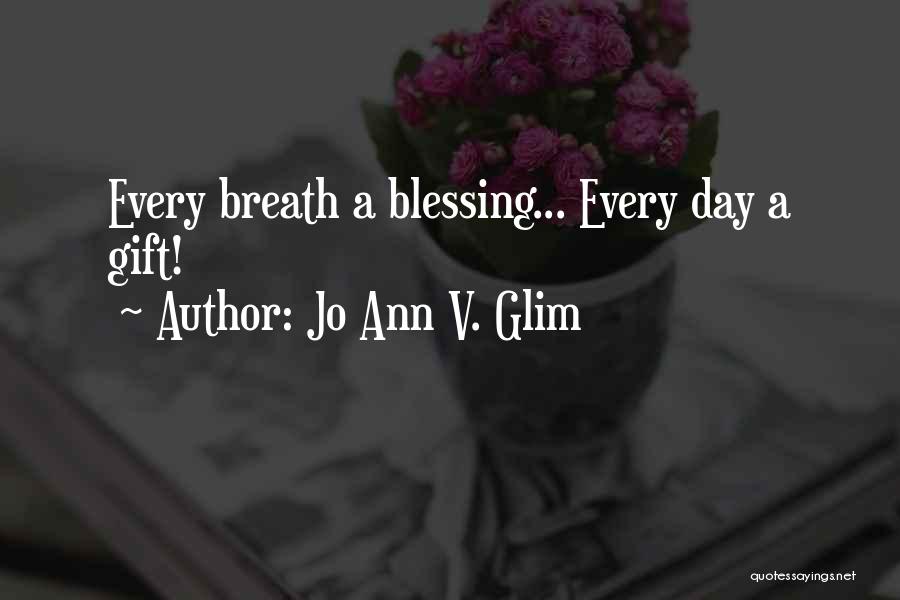 Every breath a blessing... Every day a gift!
~ Author: Jo Ann V. Glim

quotessayings.net